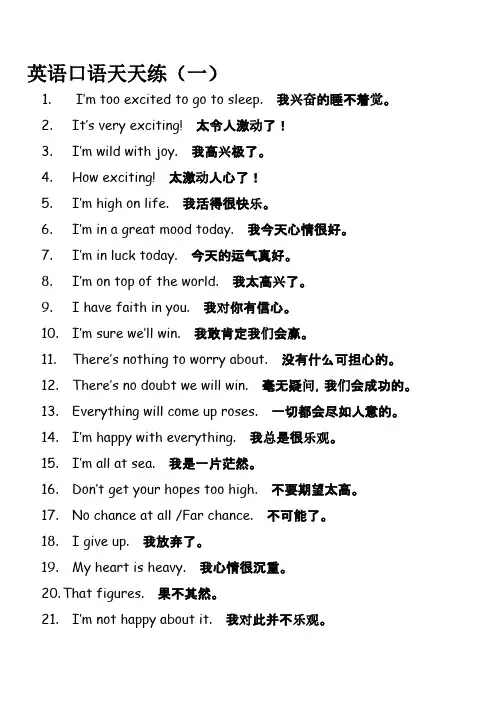 英语口语天天练（一）

1. I'm too excited to go to sleep. 我兴奋的睡不着觉。
2. It's very exciting! 太令人激动了！
3. I'm wild with joy. 我高兴极了。
4. How exciting! 太激动人心了！
5. I'm high on life. 我活得很快乐。
6. I'm in a great mood today. 我今天心情很好。
7. I'm in luck today. 今天的运气真好。
8. I'm on top of the world. 我太高兴了。
9. I have faith in you. 我对你有信心。
10. I'm sure we'll win. 我敢肯定我们会赢。
11. There's nothing to worry about. 没有什么可担心的。
12. There's no doubt we will win. 毫无疑问，我们会成功的。
13. Everything will come up roses. 一切都会尽如人意的。
14. I'm happy with everything. 我总是很乐观。
15. I'm all at sea. 我是一片茫然。
16. Don't get your hopes too high. 不要期望太高。
17. No chance at all /Far chance. 不可能了。
18. I give up. 我放弃了。
19. My heart is heavy. 我心情很沉重。
20. That figures. 果不其然。
21. I'm not happy about it. 我对此并不乐观。